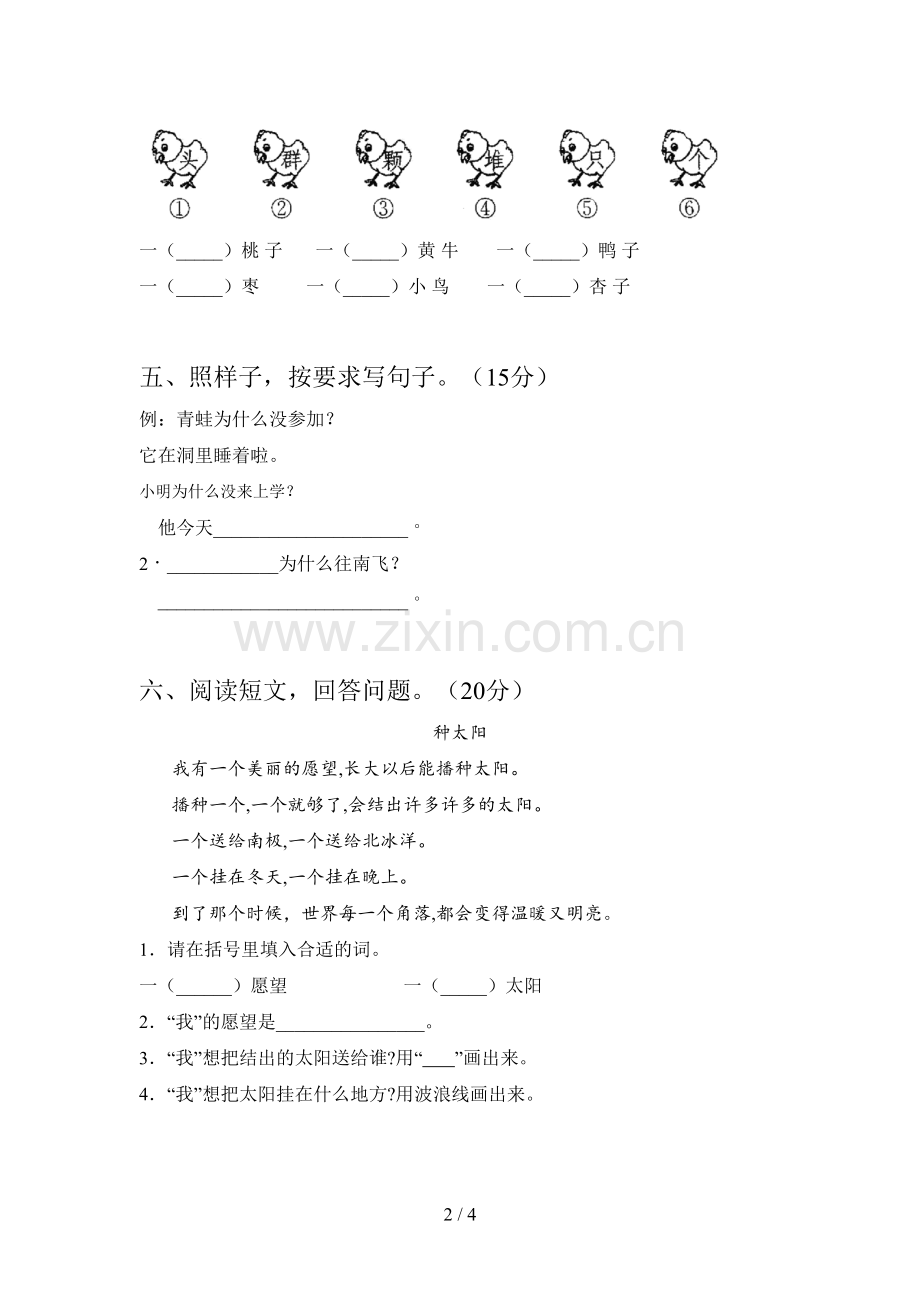 头 群 颗 堆 只 个
① ② ③ ④ ⑤ ⑥

一（____）桃子 一（____）黄牛 一（____）鸭子
一（____）枣 一（____）小鸟 一（____）杏子

五、照样子，按要求写句子。（15分）

例：青蛙为什么没参加？

它在洞里睡着啦。

小明为什么没来上学？

他今天____。

2·____为什么往南飞？

____。

六、阅读短文，回答问题。（20分）

种太阳

我有一个美丽的愿望,长大以后能播种太阳。

播种一个,一个就够了,会结出许多许多的太阳。

一个送给南极,一个送给北冰洋。

一个挂在冬天,一个挂在晚上。

到了那个时候，世界每一个角落,都会变得温暖又明亮。

1．请在括号里填入合适的词。

一（____）愿望 一（____）太阳

2．“我”的愿望是____。

3．“我”想把结出的太阳送给谁?用“____”画出来。

4．“我”想把太阳挂在什么地方?用波浪线画出来。

2 / 4

www.zixin.com.cn